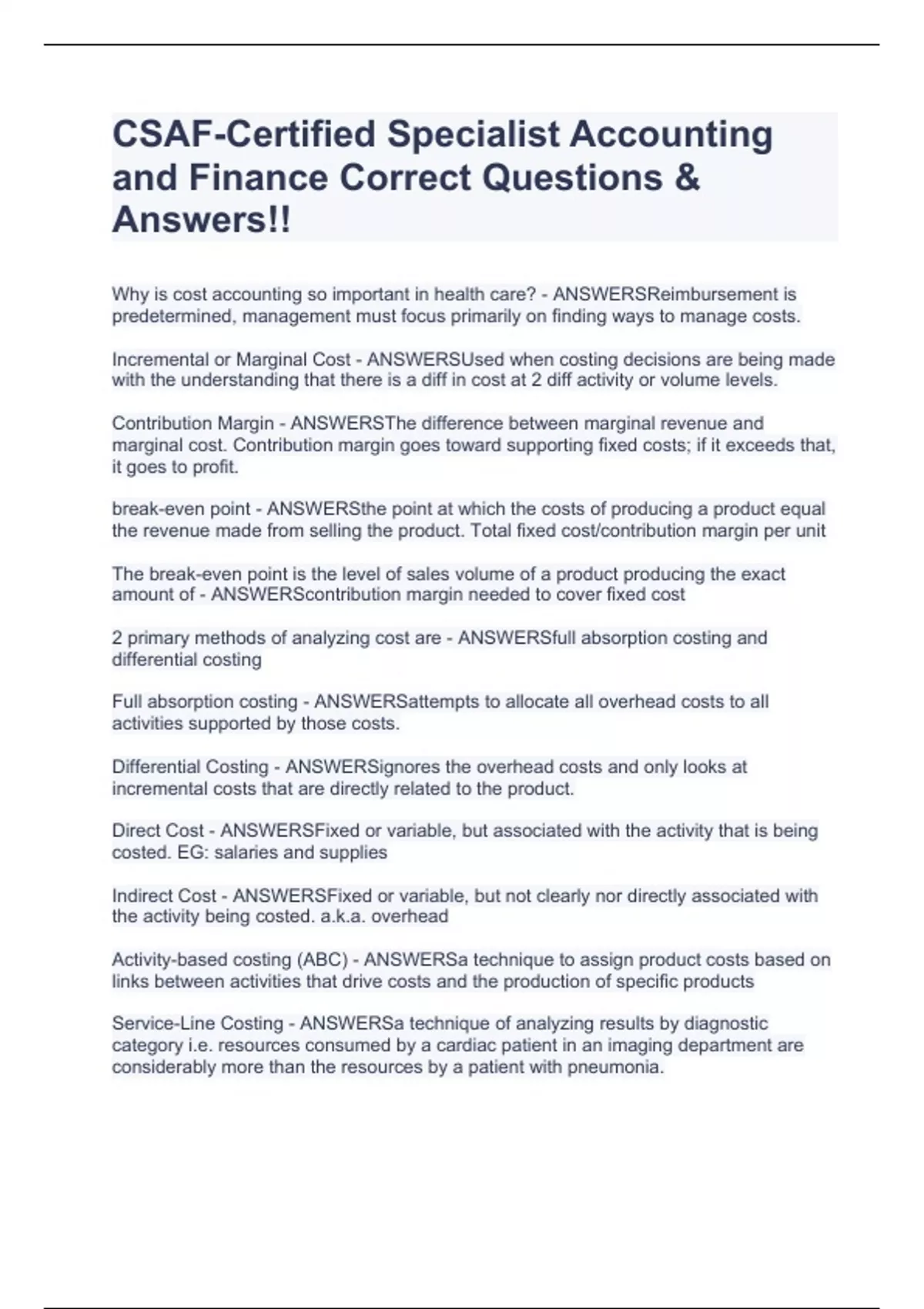 CSAF-Certified Specialist Accounting and Finance Correct Questions & Answers!!

Why is cost accounting so important in health care? - ANSWERSReimbursement is predetermined, management must focus primarily on finding ways to manage costs.

Incremental or Marginal Cost - ANSWERSUsed when costing decisions are being made with the understanding that there is a diff in cost at 2 diff activity or volume levels.

Contribution Margin - ANSWERSThe difference between marginal revenue and marginal cost. Contribution margin goes toward supporting fixed costs; if it exceeds that, it goes to profit.

break-even point - ANSWERSthe point at which the costs of producing a product equal the revenue made from selling the product. Total fixed cost/contribution margin per unit

The break-even point is the level of sales volume of a product producing the exact amount of - ANSWERScontribution margin needed to cover fixed cost

2 primary methods of analyzing cost are - ANSWERSfull absorption costing and differential costing

Full absorption costing - ANSWERSattempts to allocate all overhead costs to all activities supported by those costs.

Differential Costing - ANSWERSignores the overhead costs and only looks at incremental costs that are directly related to the product.

Direct Cost - ANSWERSFixed or variable, but associated with the activity that is being costed. EG: salaries and supplies

Indirect Cost - ANSWERSFixed or variable, but not clearly nor directly associated with the activity being costed. a.k.a. overhead

Activity-based costing (ABC) - ANSWERSa technique to assign product costs based on links between activities that drive costs and the production of specific products

Service-Line Costing - ANSWERSa technique of analyzing results by diagnostic category i.e. resources consumed by a cardiac patient in an imaging department are considerably more than the resources by a patient with pneumonia.